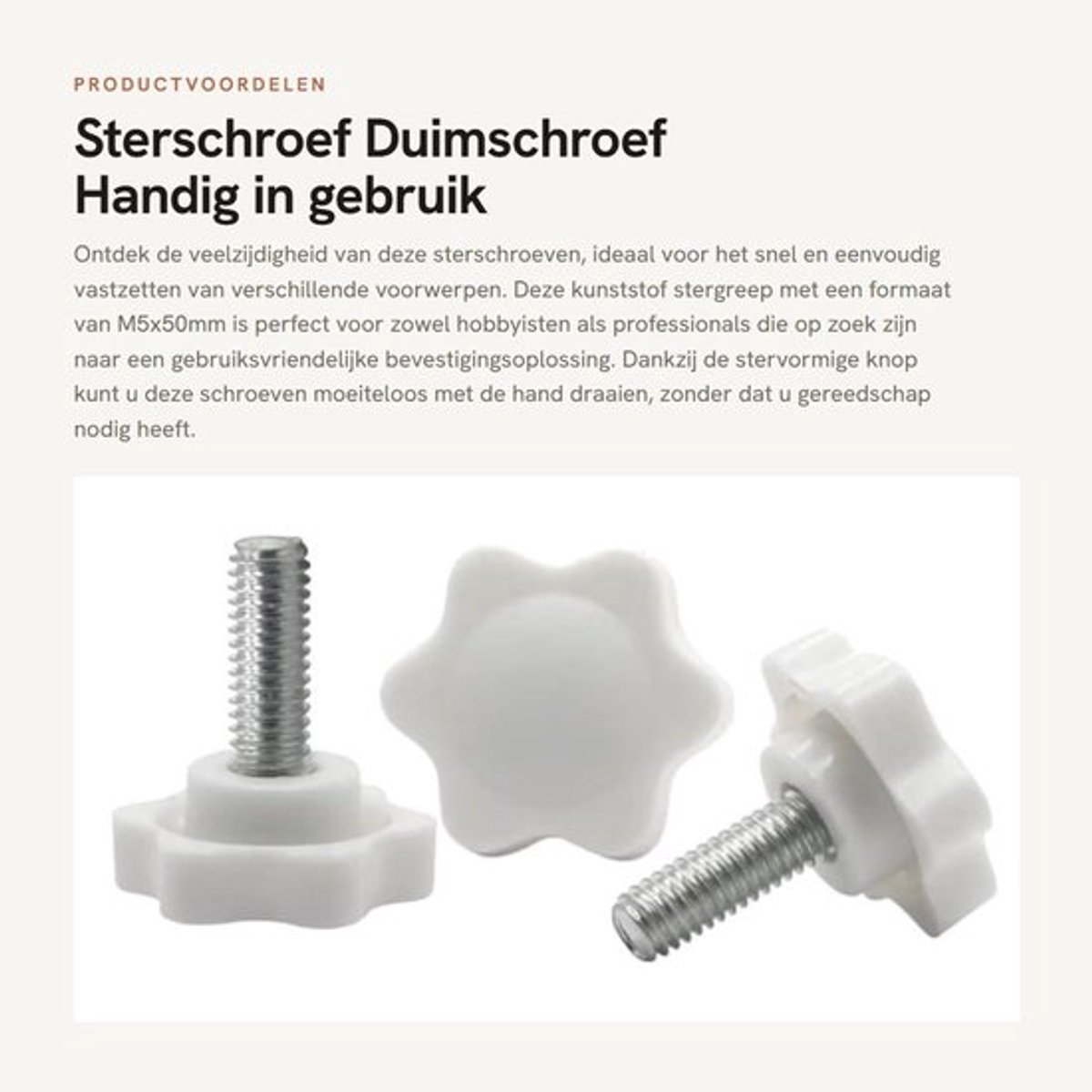 PRODUCTVOORDELEN

Sterschroef Duimschroef Handig in gebruik

Ontdek de veelzijdigheid van deze sterschroeven, ideaal voor het snel en eenvoudig vastzetten van verschillende voorwerpen. Deze kunststof stergreep met een formaat van M5x50mm is perfect voor zowel hobbyisten als professionals die op zoek zijn naar een gebruiksvriendelijke bevestigingsoplossing. Dankzij de stervormige knop kunt u deze schroeven moeiteloos met de hand draaien, zonder dat u gereedschap nodig heeft.